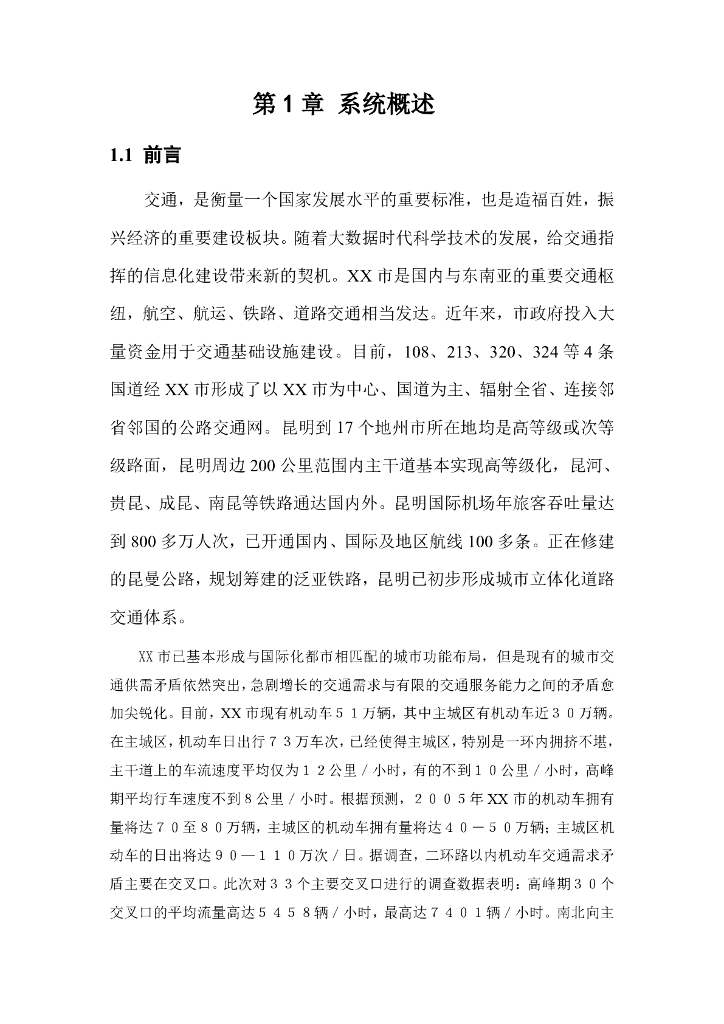 第 1 章 系统概述

1.1 前言

交通，是衡量一个国家发展水平的重要标准，也是造福百姓，振兴经济的重要建设板块。随着大数据时代科学技术的发展，给交通指挥的信息化建设带来新的契机。XX 市是国内与东南亚的重要交通枢纽，航空、航运、铁路、道路交通相当发达。近年来，市政府投入大量资金用于交通基础设施建设。目前，108、213、320、324 等 4 条国道经 XX 市形成了以 XX 市为中心、国道为主、辐射全省、连接邻省邻国的公路交通网。昆明到 17 个地州市所在地均是高等级或次等级路面，昆明周边 200 公里范围内主干道基本实现高等级化，昆河、贵昆、成昆、南昆等铁路通达国内外。昆明国际机场年旅客吞吐量达到 800 多万人次，已开通国内、国际及地区航线 100 多条。正在修建的昆曼公路，规划筹建的泛亚铁路，昆明已初步形成城市立体化道路交通体系。

XX 市已基本形成与国际化都市相匹配的城市功能布局，但是现有的城市交通供需矛盾依然突出，急剧增长的交通需求与有限的交通服务能力之间的矛盾愈加尖锐化。目前，XX 市现有机动车５１万辆，其中主城区有机动车近３０万辆。在主城区，机动车日出行７３万车次，已经使得主城区，特别是一环内拥挤不堪，主干道上的车流速度平均仅为１２公里／小时，有的不到１０公里／小时，高峰期平均行车速度不到８公里／小时。根据预测，２００５年 XX 市的机动车拥有量将达７０至８０万辆，主城区的机动车拥有量将达４０－５０万辆；主城区机动车的日出将达９０—１１０万次／日。据调查，二环路以内机动车交通需求矛盾主要在交叉口。此次对３３个主要交叉口进行的调查数据表明：高峰期３０个交叉口的平均流量高达５４５８辆／小时，最高达７４０１辆／小时。南北向主